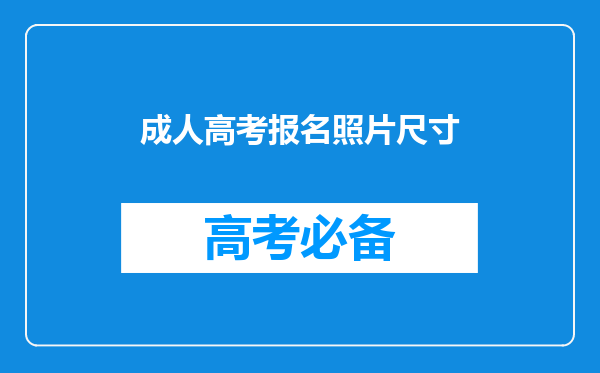 成人高考报名照片尺寸

高考必备